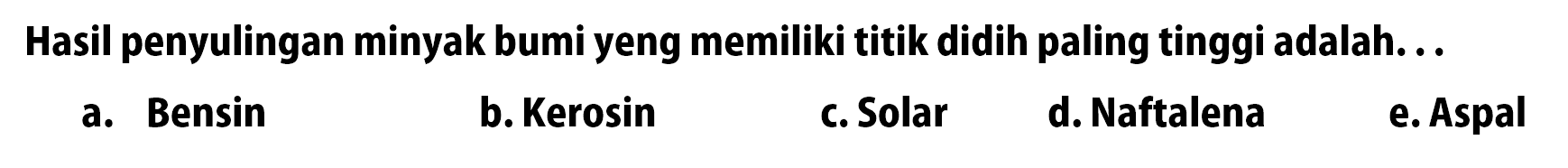 Hasil penyulingan minyak bumi yeng memiliki titik didih paling tinggi adalah. . .

a. Bensin
b. Kerosin
c. Solar
d. Naftalena
e. Aspal